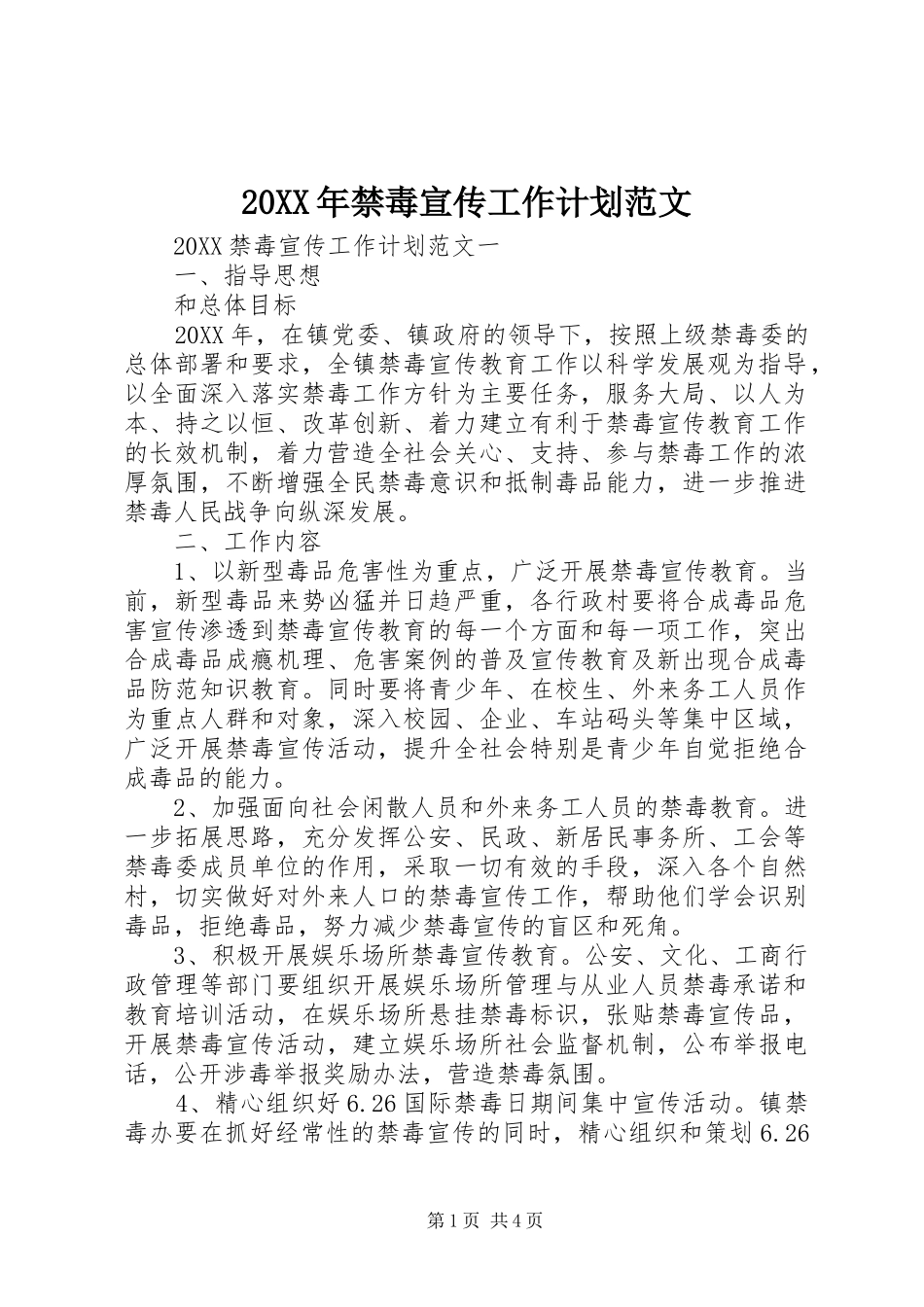 20XX年禁毒宣传工作计划范文

20XX禁毒宣传工作计划范文一

一、指导思想

和总体目标

20XX年，在镇党委、镇政府的领导下，按照上级禁毒委的总体部署和要求，全镇禁毒宣传教育工作以科学发展观为指导，以全面深入落实禁毒工作方针为主要任务，服务大局、以人为本、持之以恒、改革创新、着力建立有利于禁毒宣传教育工作的长效机制，着力营造全社会关心、支持、参与禁毒工作的浓厚氛围，不断增强全民禁毒意识和抵制毒品能力，进一步推进禁毒人民战争向纵深发展。

二、工作内容

1、以新型毒品危害性为重点，广泛开展禁毒宣传教育。当前，新型毒品来势凶猛并日趋严重，各行政村要将合成毒品危害宣传渗透到禁毒宣传教育的每一个方面和每一项工作，突出合成毒品成瘾机理、危害案例的普及宣传教育及新出现合成毒品防范知识教育。同时要将青少年、在校生、外来务工人员作为重点人群和对象，深入校园、企业、车站码头等集中区域，广泛开展禁毒宣传活动，提升全社会特别是青少年自觉拒绝合成毒品的能力。

2、加强面向社会闲散人员和外来务工人员的禁毒教育。进一步拓展思路，充分发挥公安、民政、新居民事务所、工会等禁毒委成员单位的作用，采取一切有效的手段，深入各个自然村，切实做好对外来人口的禁毒宣传工作，帮助他们学会识别毒品，拒绝毒品，努力减少禁毒宣传的盲区和死角。

3、积极开展娱乐场所禁毒宣传教育。公安、文化、工商行政管理等部门要组织开展娱乐场所管理与从业人员禁毒承诺和教育培训活动，在娱乐场所悬挂禁毒标识，张贴禁毒宣传品，开展禁毒宣传活动，建立娱乐场所社会监督机制，公布举报电话，公开涉毒举报奖励办法，营造禁毒氛围。

4、精心组织好6.26国际禁毒日期间集中宣传活动。镇禁毒办要在抓好经常性的禁毒宣传的同时，精心组织和策划6.26

第1页 共4页